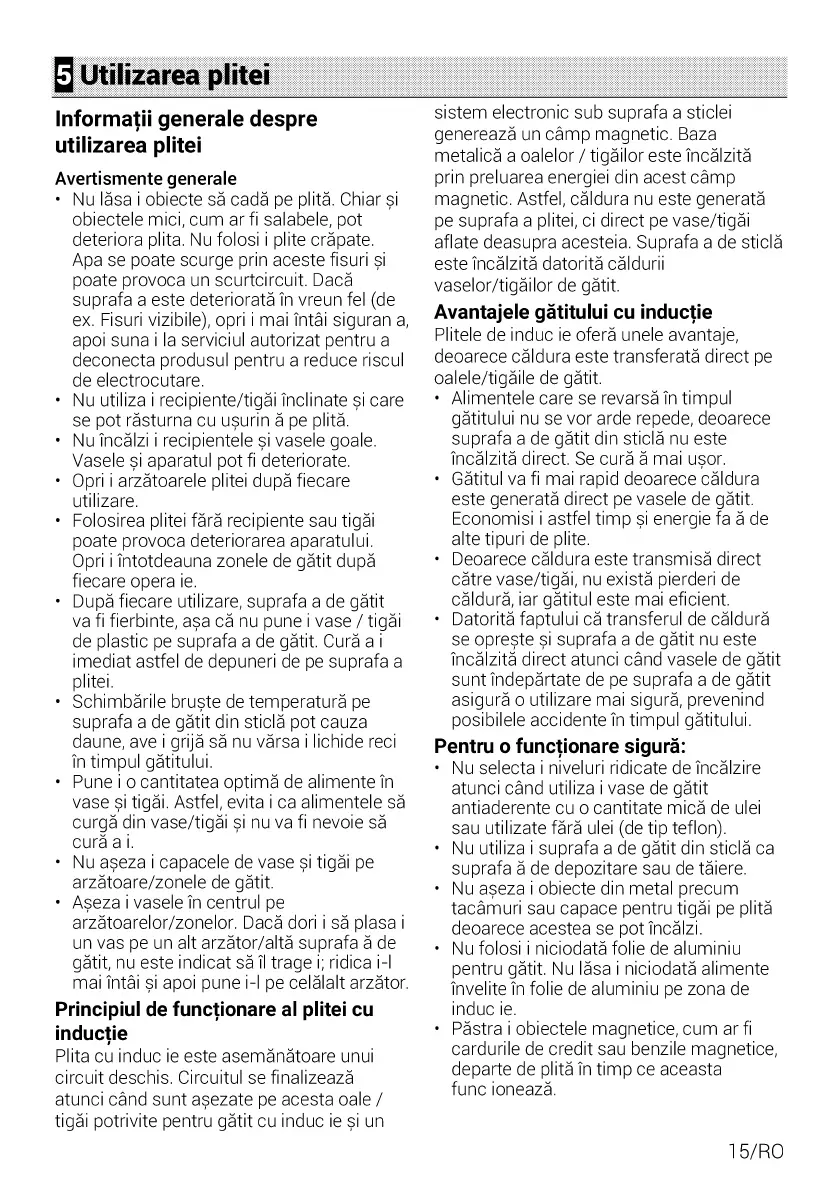 5 Utilizarea plitei

Informații generale despre utilizarea plitei

Avertismente generale
• Nu lăsa i obiecte să cadă pe plită. Chiar și obiectele mici, cum ar fi salabele, pot deteriora plita. Nu folosi i plite crăpate. Apa se poate scurge prin aceste fisuri și poate provoca un scurtcircuit. Dacă suprafa a este deteriorată în vreun fel (de ex. Fisuri vizibile), opri i mai întâi siguran a, apoi suna i la serviciul autorizat pentru a deconecta produsul pentru a reduce riscul de electrocutare.
• Nu utiliza i recipiente/tigăi înclinate și care se pot răsturna cu ușurin ă pe plită.
• Nu încălzi i recipientele și vasele goale. Vasele și aparatul pot fi deteriorate.
• Opri i arzătoarele plitei după fiecare utilizare.
• Folosirea plitei fără recipiente sau tigăi poate provoca deteriorarea aparatului. Opri i întotdeauna zonele de gătit după fiecare opera ie.
• După fiecare utilizare, suprafa a de gătit va fi fierbinte, așa că nu pune i vase / tigăi de plastic pe suprafa a de gătit. Cură a i imediat astfel de depuneri de pe suprafa a plitei.
• Schimbările bruște de temperatură pe suprafa a de gătit din sticlă pot cauza daune, ave i grijă să nu vărsa i lichide reci în timpul gătitului.
• Pune i o cantitatea optimă de alimente în vase și tigăi. Astfel, evita i ca alimentele să curgă din vase/tigăi și nu va fi nevoie să cură a i.
• Nu așeza i capacele de vase și tigăi pe arzătoare/zonele de gătit.
• Așeza i vasele în centrul pe arzătoarelor/zonelor. Dacă dori i să plasa i un vas pe un alt arzător/altă suprafa ă de gătit, nu este indicat să îl trage i; ridica i-l mai întâi și apoi pune i-l pe celălalt arzător.

Principiul de funcționare al plitei cu inducție
Plita cu induc ie este asemănătoare unui circuit deschis. Circuitul se finalizează atunci când sunt așezate pe acesta oale / tigăi potrivite pentru gătit cu induc ie și un sistem electronic sub suprafa a sticlei generează un câmp magnetic. Baza metalică a oalelor / tigăilor este încălzită prin preluarea energiei din acest câmp magnetic. Astfel, căldura nu este generată pe suprafa a plitei, ci direct pe vase/tigăi aflate deasupra acesteia. Suprafa a de sticlă este încălzită datorită căldurii vaselor/tigăilor de gătit.

Avantajele gătitului cu inducție
Plitele de induc ie oferă unele avantaje, deoarece căldura este transferată direct pe oalele/tigăile de gătit.
• Alimentele care se revarsă în timpul gătitului nu se vor arde repede, deoarece suprafa a de gătit din sticlă nu este încălzită direct. Se cură ă mai ușor.
• Gătitul va fi mai rapid deoarece căldura este generată direct pe vasele de gătit. Economisi i astfel timp și energie fa ă de alte tipuri de plite.
• Deoarece căldura este transmisă direct către vase/tigăi, nu există pierderi de căldură, iar gătitul este mai eficient.
• Datorită faptului că transferul de căldură se oprește și suprafa a de gătit nu este încălzită direct atunci când vasele de gătit sunt îndepărtate de pe suprafa a de gătit asigură o utilizare mai sigură, prevenind posibilele accidente în timpul gătitului.

Pentru o funcționare sigură:
• Nu selecta i niveluri ridicate de încălzire atunci când utiliza i vase de gătit antiaderente cu o cantitate mică de ulei sau utilizate fără ulei (de tip teflon).
• Nu utiliza i suprafa a de gătit din sticlă ca suprafa ă de depozitare sau de tăiere.
• Nu așeza i obiecte din metal precum tacâmuri sau capace pentru tigăi pe plită deoarece acestea se pot încălzi.
• Nu folosi i niciodată folie de aluminiu pentru gătit. Nu lăsa i niciodată alimente învelite în folie de aluminiu pe zona de induc ie.
• Păstra i obiectele magnetice, cum ar fi cardurile de credit sau benzile magnetice, departe de plită în timp ce aceasta func ionează.

15/RO